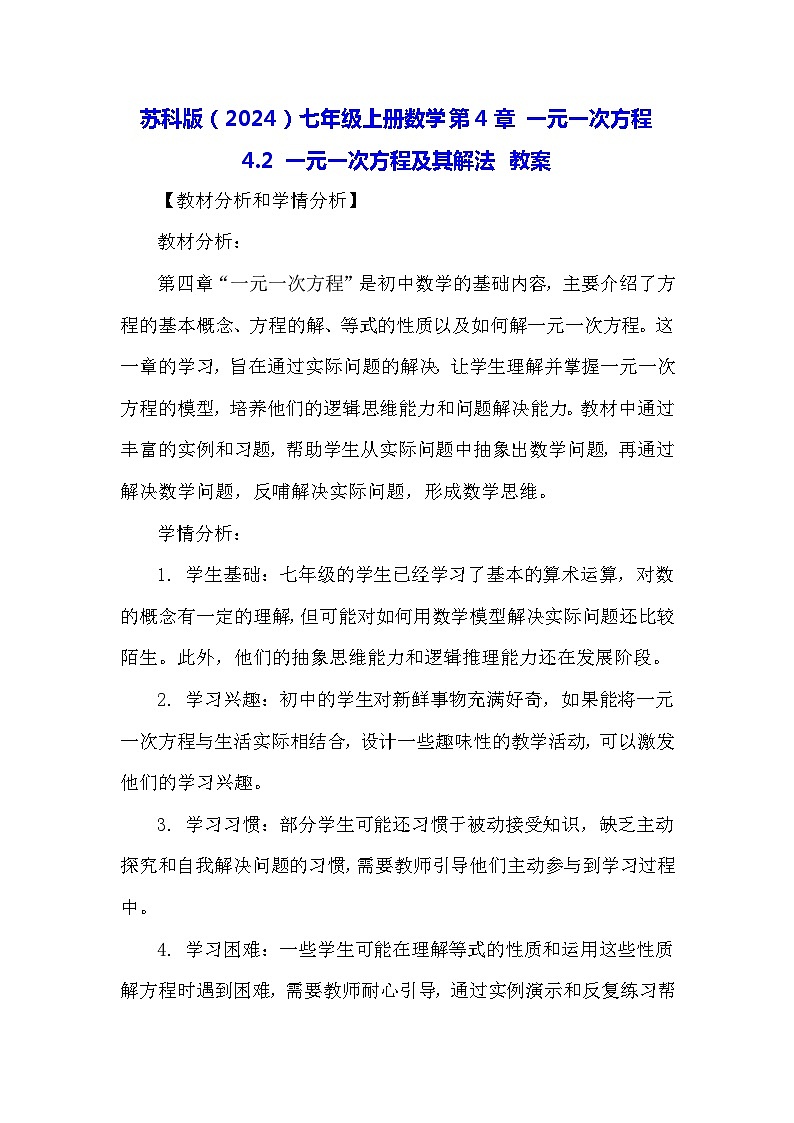 苏科版（2024）七年级上册数学第4章 一元一次方程

4.2 一元一次方程及其解法 教案

【教材分析和学情分析】

教材分析：

第四章“一元一次方程”是初中数学的基础内容，主要介绍了方程的基本概念、方程的解、等式的性质以及如何解一元一次方程。这一章的学习，旨在通过实际问题的解决，让学生理解并掌握一元一次方程的模型，培养他们的逻辑思维能力和问题解决能力。教材中通过丰富的实例和习题，帮助学生从实际问题中抽象出数学问题，再通过解决数学问题，反哺解决实际问题，形成数学思维。

学情分析：

1. 学生基础：七年级的学生已经学习了基本的算术运算，对数的概念有一定的理解，但可能对如何用数学模型解决实际问题还比较陌生。此外，他们的抽象思维能力和逻辑推理能力还在发展阶段。

2. 学习兴趣：初中的学生对新鲜事物充满好奇，如果能将一元一次方程与生活实际相结合，设计一些趣味性的教学活动，可以激发他们的学习兴趣。

3. 学习习惯：部分学生可能还习惯于被动接受知识，缺乏主动探究和自我解决问题的习惯，需要教师引导他们主动参与到学习过程中。

4. 学习困难：一些学生可能在理解等式的性质和运用这些性质解方程时遇到困难，需要教师耐心引导，通过实例演示和反复练习帮